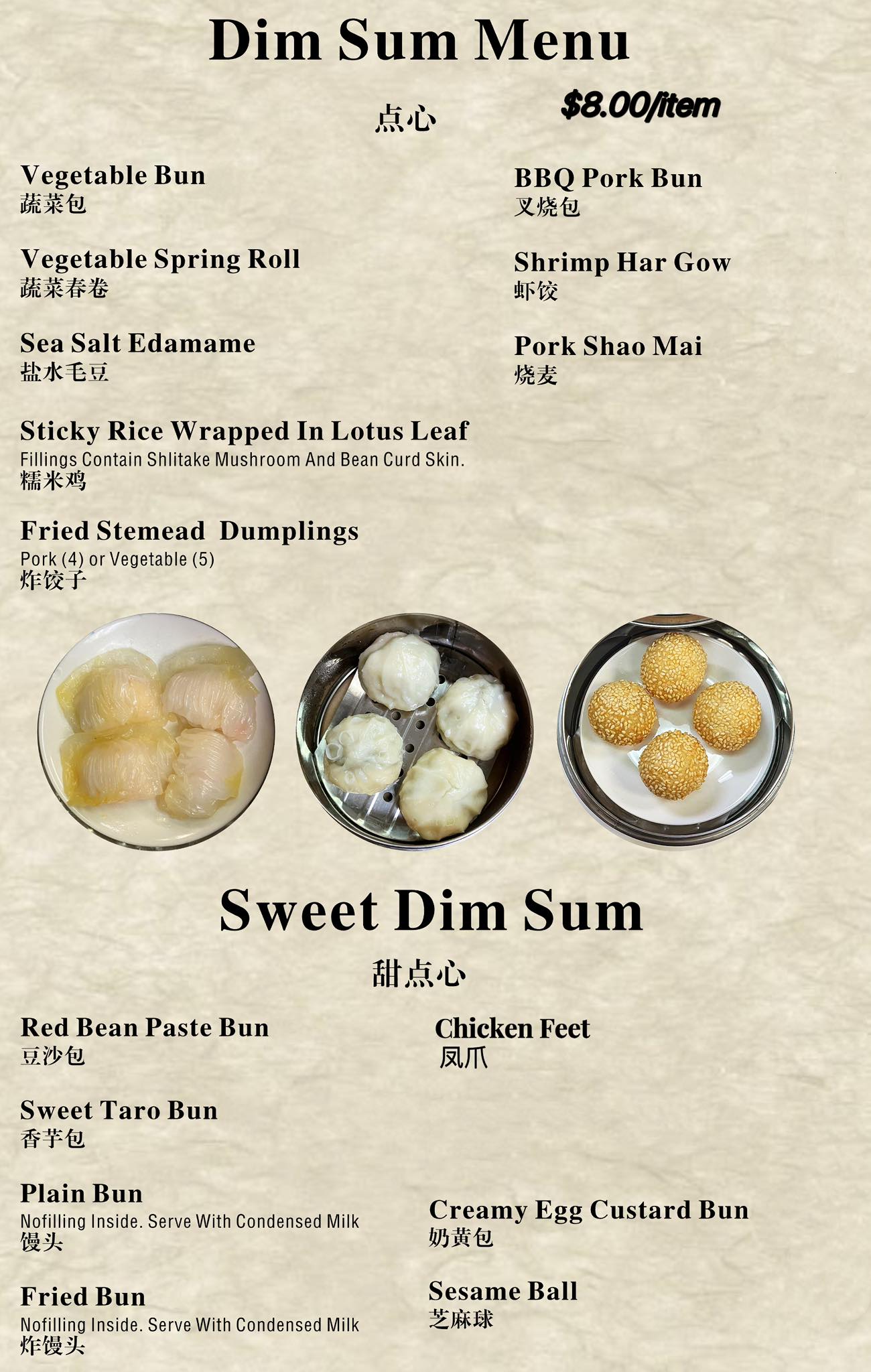 Dim Sum Menu

点心

$8.00/item

Vegetable Bun
蔬菜包

Vegetable Spring Roll
蔬菜春卷

Sea Salt Edamame
盐水毛豆

Sticky Rice Wrapped In Lotus Leaf
Fillings Contain Shlitake Mushroom And Bean Curd Skin.
糯米鸡

Fried Stemead Dumplings
Pork (4) or Vegetable (5)
炸饺子

BBQ Pork Bun
叉烧包

Shrimp Har Gow
虾饺

Pork Shao Mai
烧麦

Sweet Dim Sum

甜点心

Red Bean Paste Bun
豆沙包

Sweet Taro Bun
香芋包

Plain Bun
Nofilling Inside. Serve With Condensed Milk
馒头

Fried Bun
Nofilling Inside. Serve With Condensed Milk
炸馒头

Chicken Feet
凤爪

Creamy Egg Custard Bun
奶黄包

Sesame Ball
芝麻球